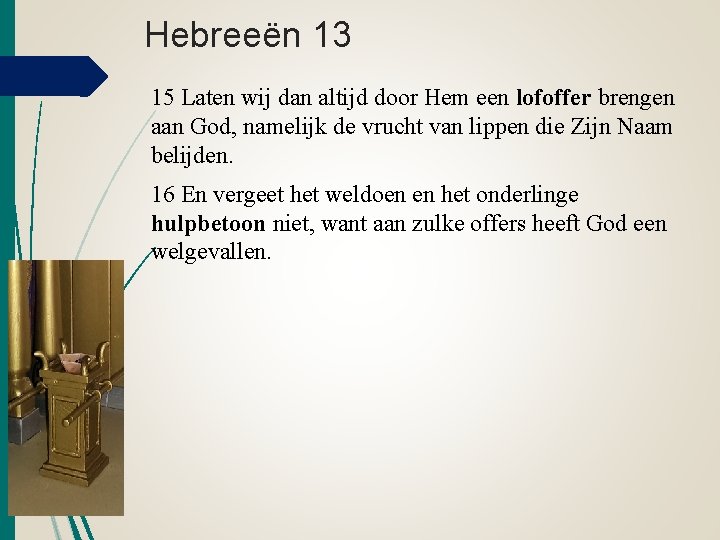 Hebreeën 13

15 Laten wij dan altijd door Hem een lofoffer brengen aan God, namelijk de vrucht van lippen die Zijn Naam belijden.

16 En vergeet het weldoen en het onderlinge hulpbetoon niet, want aan zulke offers heeft God een welgevallen.